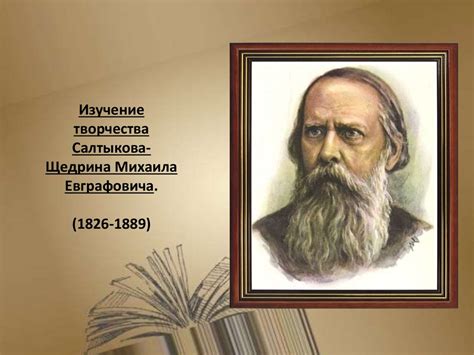 Изучение творчества Салтыкова-Щедрина Михаила Евграфовича.

(1826-1889)